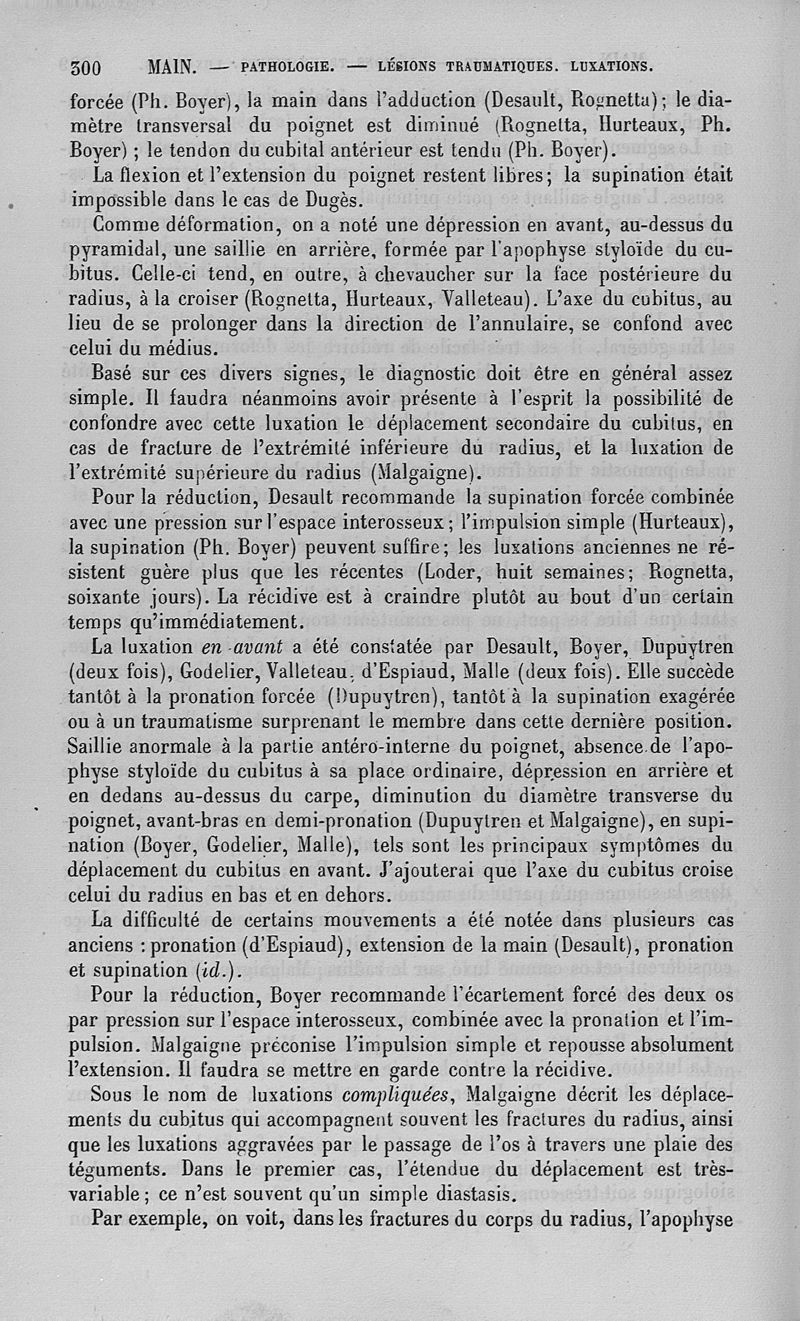 300 MAIN. — PATHOLOGIE. — LÉSIONS TRAUMATIQUES. LUXATIONS.

forcée (Ph. Boyer), la main dans l'adduction (Desault, Rognetta); le diamètre transversal du poignet est diminué (Rognetta, Hurteaux, Ph. Boyer) ; le tendon du cubital antérieur est tendu (Ph. Boyer).

La flexion et l'extension du poignet restent libres; la supination était impossible dans le cas de Dugès.

Comme déformation, on a noté une dépression en avant, au-dessus du pyramidal, une saillie en arrière, formée par l'apophyse styloïde du cubitus. Celle-ci tend, en outre, à chevaucher sur la face postérieure du radius, à la croiser (Rognetta, Hurteaux, Valleteau). L'axe du cubitus, au lieu de se prolonger dans la direction de l'annulaire, se confond avec celui du médius.

Basé sur ces divers signes, le diagnostic doit être en général assez simple. Il faudra néanmoins avoir présente à l'esprit la possibilité de confondre avec cette luxation le déplacement secondaire du cubitus, en cas de fracture de l'extrémité inférieure du radius, et la luxation de l'extrémité supérieure du radius (Malgaigne).

Pour la réduction, Desault recommande la supination forcée combinée avec une pression sur l'espace interosseux; l'impulsion simple (Hurteaux), la supination (Ph. Boyer) peuvent suffire; les luxations anciennes ne résistent guère plus que les récentes (Loder, huit semaines; Rognetta, soixante jours). La récidive est à craindre plutôt au bout d'un certain temps qu'immédiatement.

La luxation en avant a été constatée par Desault, Boyer, Dupuytren (deux fois), Godelier, Valleteau, d'Espiaud, Malle (deux fois). Elle succède tantôt à la pronation forcée (Dupuytren), tantôt à la supination exagérée ou à un traumatisme surprenant le membre dans cette dernière position. Saillie anormale à la partie antéro-interne du poignet, absence de l'apophyse styloïde du cubitus à sa place ordinaire, dépression en arrière et en dedans au-dessus du carpe, diminution du diamètre transverse du poignet, avant-bras en demi-pronation (Dupuytren et Malgaigne), en supination (Boyer, Godelier, Malle), tels sont les principaux symptômes du déplacement du cubitus en avant. J'ajouterai que l'axe du cubitus croise celui du radius en bas et en dehors.

La difficulté de certains mouvements a été notée dans plusieurs cas anciens : pronation (d'Espiaud), extension de la main (Desault), pronation et supination (id.).

Pour la réduction, Boyer recommande l'écartement forcé des deux os par pression sur l'espace interosseux, combinée avec la pronation et l'impulsion. Malgaigne préconise l'impulsion simple et repousse absolument l'extension. Il faudra se mettre en garde contre la récidive.

Sous le nom de luxations compliquées, Malgaigne décrit les déplacements du cubitus qui accompagnent souvent les fractures du radius, ainsi que les luxations aggravées par le passage de l'os à travers une plaie des téguments. Dans le premier cas, l'étendue du déplacement est très-variable; ce n'est souvent qu'un simple diastasis.

Par exemple, on voit, dans les fractures du corps du radius, l'apophyse